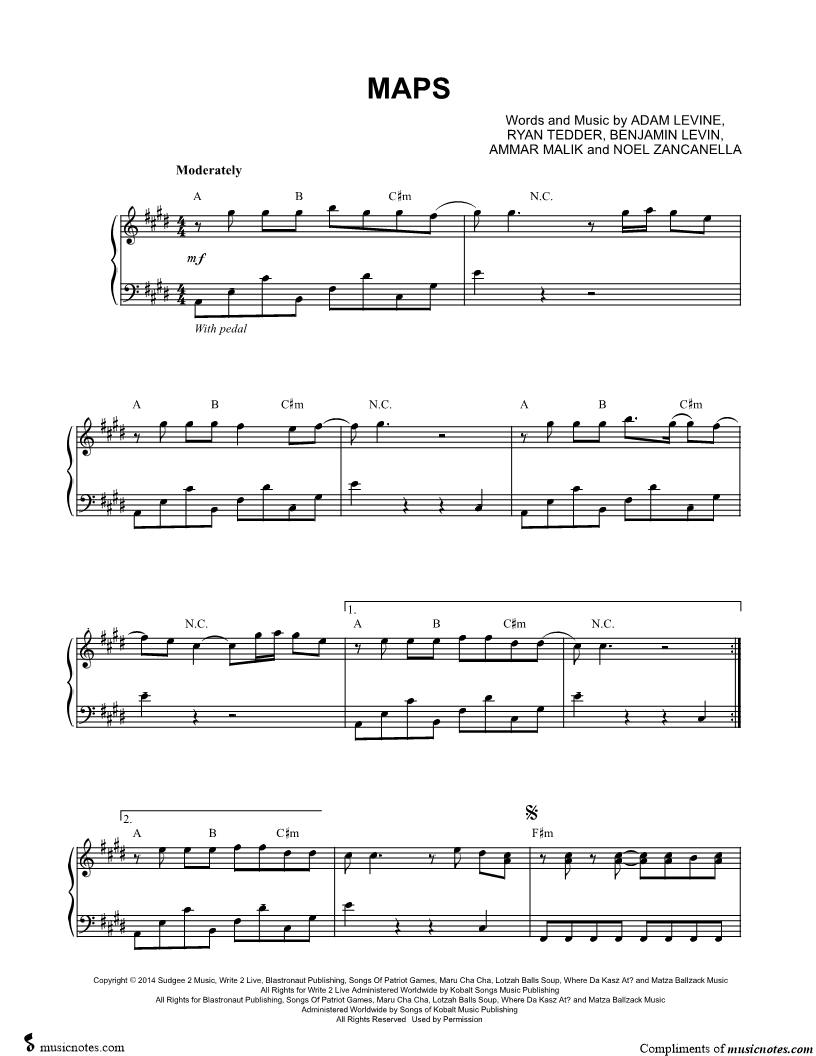 MAPS

Words and Music by ADAM LEVINE,
RYAN TEDDER, BENJAMIN LEVIN,
AMMAR MALIK and NOEL ZANCANELLA

Moderately

A B C♯m N.C.

mf

With pedal

A B C♯m N.C. A B C♯m

N.C. 1. A B C♯m N.C.

2. A B C♯m F♯m

Copyright © 2014 Sudgee 2 Music, Write 2 Live, Blastronaut Publishing, Songs Of Patriot Games, Maru Cha Cha, Lotzah Balls Soup, Where Da Kasz At? and Matza Ballzack Music
All Rights for Write 2 Live Administered Worldwide by Kobalt Songs Music Publishing
All Rights for Blastronaut Publishing, Songs Of Patriot Games, Maru Cha Cha, Lotzah Balls Soup, Where Da Kasz At? and Matza Ballzack Music
Administered Worldwide by Songs of Kobalt Music Publishing
All Rights Reserved Used by Permission

musicnotes.com

Compliments of musicnotes.com